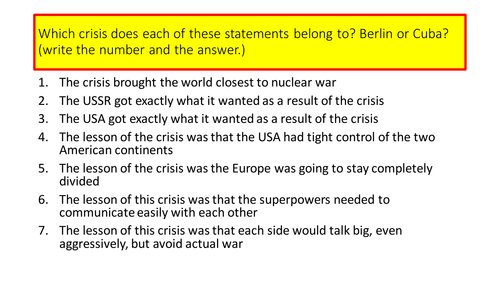 Which crisis does each of these statements belong to? Berlin or Cuba? (write the number and the answer.)

1. The crisis brought the world closest to nuclear war
2. The USSR got exactly what it wanted as a result of the crisis
3. The USA got exactly what it wanted as a result of the crisis
4. The lesson of the crisis was that the USA had tight control of the two American continents
5. The lesson of the crisis was the Europe was going to stay completely divided
6. The lesson of this crisis was that the superpowers needed to communicate easily with each other
7. The lesson of this crisis was that each side would talk big, even aggressively, but avoid actual war